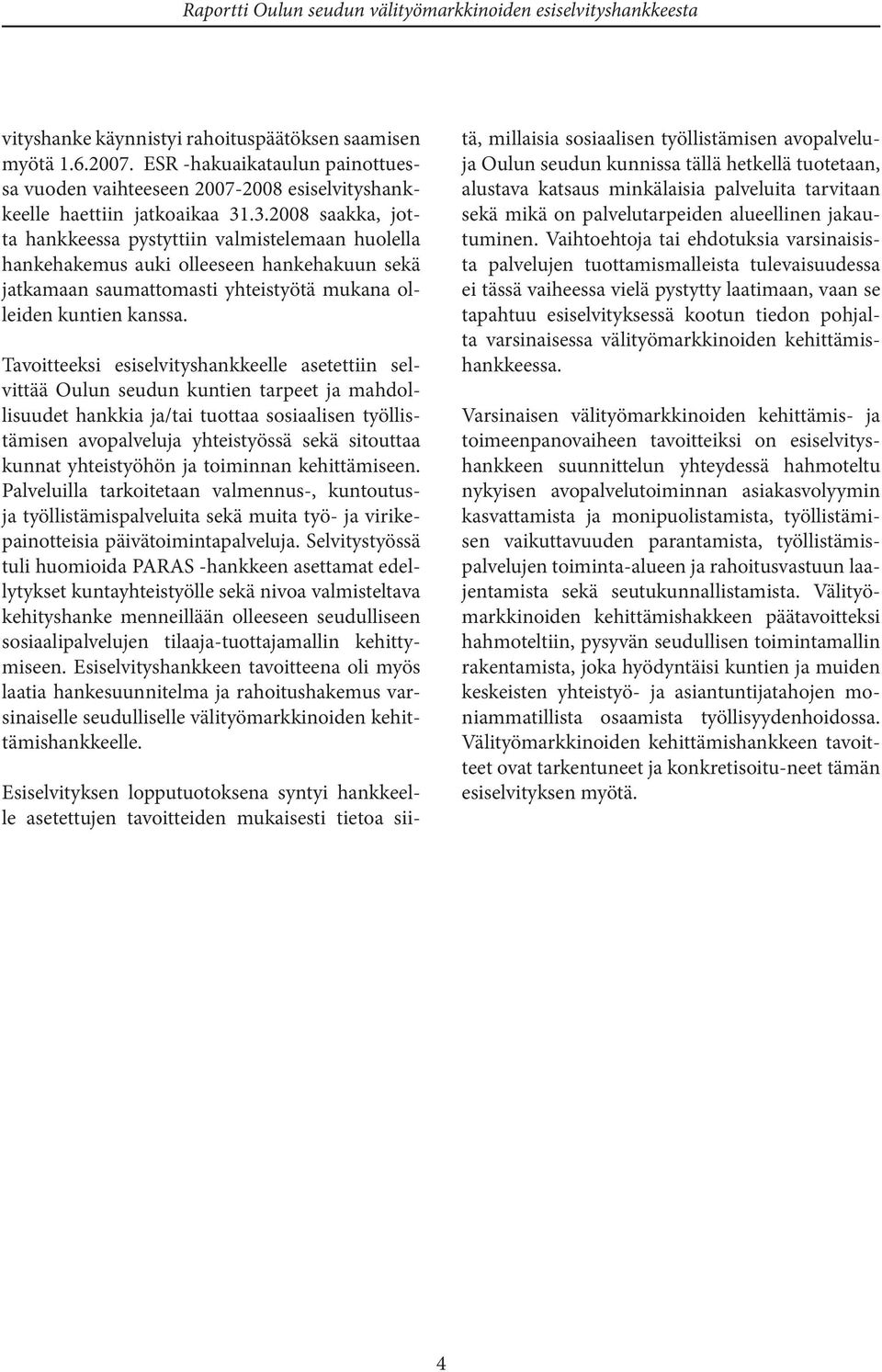 Raportti Oulun seudun välityömarkkinoiden esiselvityshankkeesta

vityshanke käynnistyi rahoituspäätöksen saamisen myötä 1.6.2007. ESR -hakuaikataulun painottuessa vuoden vaihteeseen 2007-2008 esiselvityshankkeelle haettiin jatkoaikaa 31.3.2008 saakka, jotta hankkeessa pystyttiin valmistelemaan huolella hankehakemus auki olleeseen hankehakuun sekä jatkamaan saumattomasti yhteistyötä mukana olleiden kuntien kanssa.

Tavoitteeksi esiselvityshankkeelle asetettiin selvittää Oulun seudun kuntien tarpeet ja mahdollisuudet hankkia ja/tai tuottaa sosiaalisen työllistämisen avopalveluja yhteistyössä sekä sitouttaa kunnat yhteistyöhön ja toiminnan kehittämiseen. Palveluilla tarkoitetaan valmennus-, kuntoutus- ja työllistämispalveluita sekä muita työ- ja virikepainotteisia päivätoimintapalveluja. Selvitystyössä tuli huomioida PARAS -hankkeen asettamat edellytykset kuntayhteistyölle sekä nivoa valmisteltava kehityshanke menneillään olleeseen seudulliseen sosiaalipalvelujen tilaaja-tuottajamallin kehittymiseen. Esiselvityshankkeen tavoitteena oli myös laatia hankesuunnitelma ja rahoitushakemus varsinaiselle seudulliselle välityömarkkinoiden kehittämishankkeelle.

Esiselvityksen lopputuotoksena syntyi hankkeelle asetettujen tavoitteiden mukaisesti tietoa siitä, millaisia sosiaalisen työllistämisen avopalveluja Oulun seudun kunnissa tällä hetkellä tuotetaan, alustava katsaus minkälaisia palveluita tarvitaan sekä mikä on palvelutarpeiden alueellinen jakautuminen. Vaihtoehtoja tai ehdotuksia varsinaisista palvelujen tuottamismalleista tulevaisuudessa ei tässä vaiheessa vielä pystytty laatimaan, vaan se tapahtuu esiselvityksessä kootun tiedon pohjalta varsinaisessa välityömarkkinoiden kehittämishankkeessa.

Varsinaisen välityömarkkinoiden kehittämis- ja toimeenpanovaiheen tavoitteiksi on esiselvityshankkeen suunnittelun yhteydessä hahmoteltu nykyisen avopalvelutoiminnan asiakasvolyymin kasvattamista ja monipuolistamista, työllistämisen vaikuttavuuden parantamista, työllistämispalvelujen toiminta-alueen ja rahoitusvastuun laajentamista sekä seutukunnallistamista. Välityömarkkinoiden kehittämishakkeen päätavoitteksi hahmoteltiin, pysyvän seudullisen toimintamallin rakentamista, joka hyödyntäisi kuntien ja muiden keskeisten yhteistyö- ja asiantuntijatahojen moniammatillista osaamista työllisyydenhoidossa. Välityömarkkinoiden kehittämishankkeen tavoitteet ovat tarkentuneet ja konkretisoitu-neet tämän esiselvityksen myötä.

4